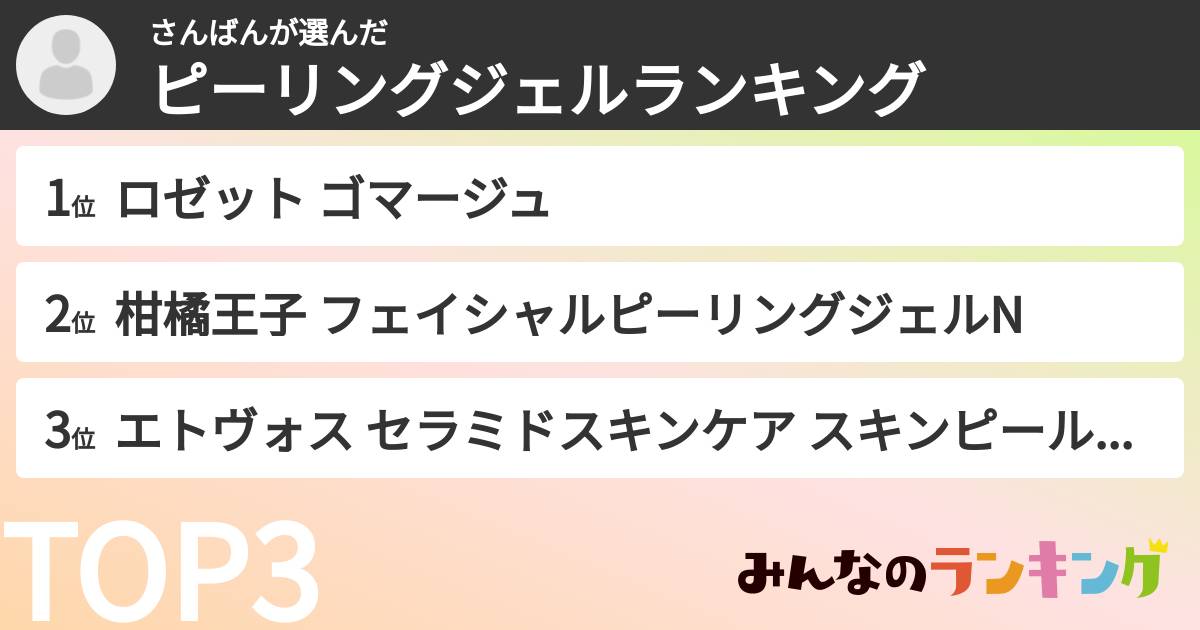 さんばんが選んだ
ピーリングジェルランキング

1位 ロゼット ゴマージュ

2位 柑橘王子 フェイシャルピーリングジェルN

3位 エトヴォス セラミドスキンケア スキンピール...

TOP3

みんなのランキング